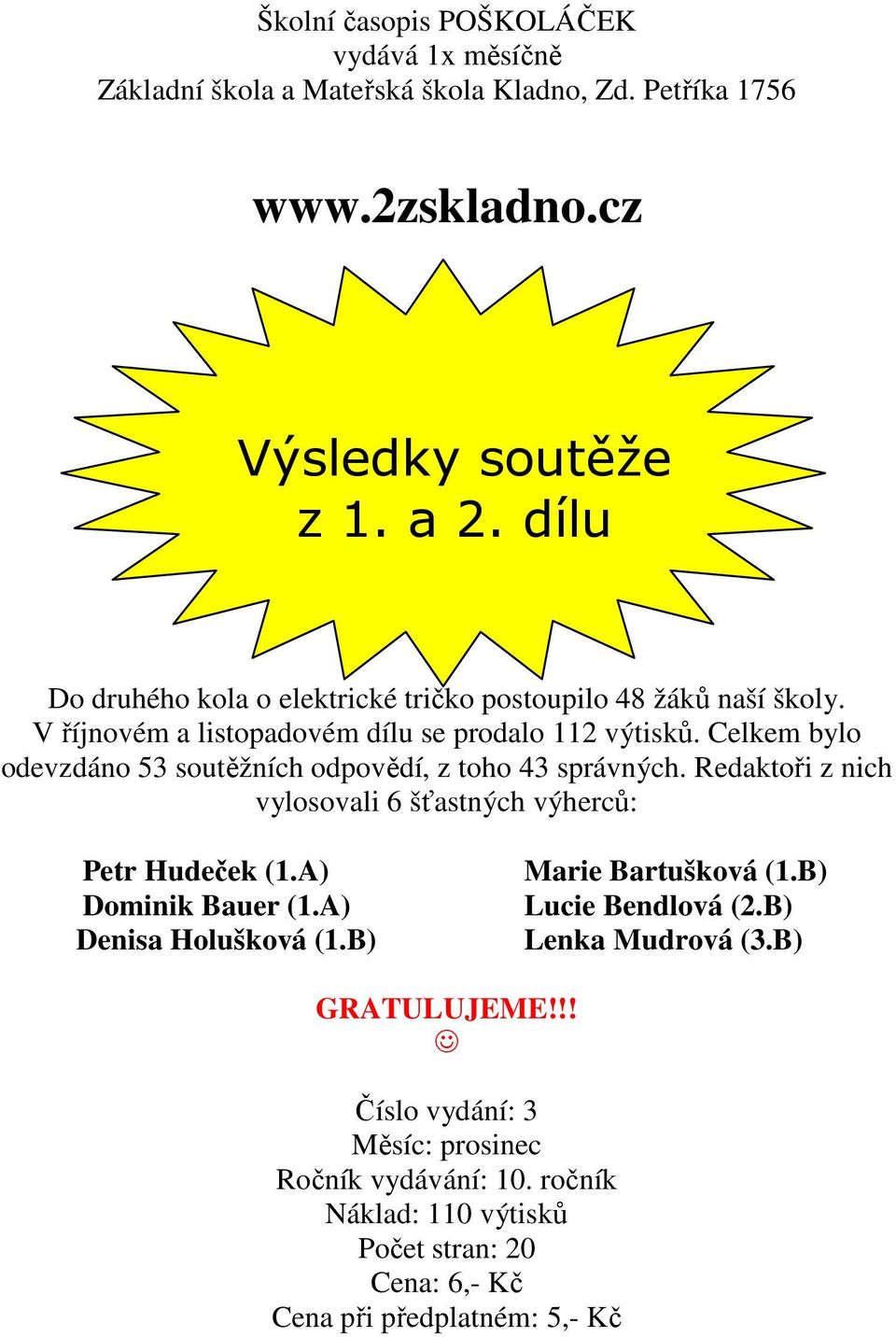 Školní časopis POŠKOLÁČEK
vydává 1x měsíčně
Základní škola a Mateřská škola Kladno, Zd. Petříka 1756

www.2zskladno.cz

Výsledky soutěže
z 1. a 2. dílu

Do druhého kola o elektrické tričko postoupilo 48 žáků naší školy. V říjnovém a listopadovém dílu se prodalo 112 výtisků. Celkem bylo odevzdáno 53 soutěžních odpovědí, z toho 43 správných. Redaktoři z nich vylosovali 6 šťastných výherců:

Petr Hudeček (1.A)
Dominik Bauer (1.A)
Denisa Holušková (1.B)

Marie Bartušková (1.B)
Lucie Bendlová (2.B)
Lenka Mudrová (3.B)

GRATULUJEME!!!
☺

Číslo vydání: 3
Měsíc: prosinec
Ročník vydávání: 10. ročník
Náklad: 110 výtisků
Počet stran: 20
Cena: 6,- Kč
Cena při předplatném: 5,- Kč